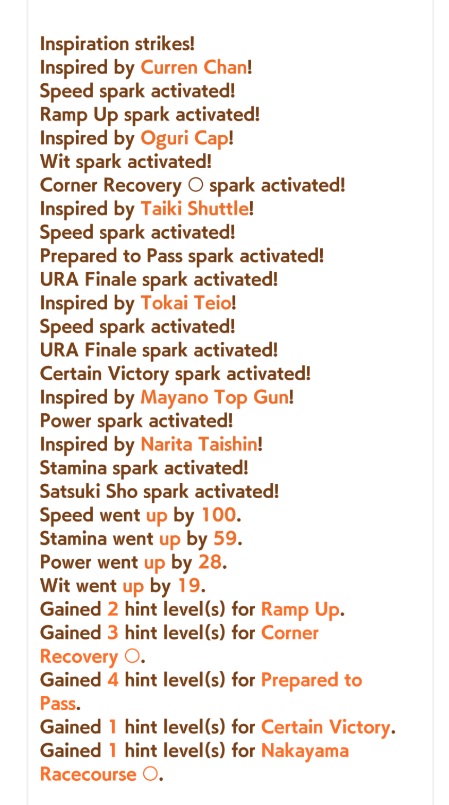 Inspiration strikes!
Inspired by Curren Chan!
Speed spark activated!
Ramp Up spark activated!
Inspired by Oguri Cap!
Wit spark activated!
Corner Recovery ○ spark activated!
Inspired by Taiki Shuttle!
Speed spark activated!
Prepared to Pass spark activated!
URA Finale spark activated!
Inspired by Tokai Teio!
Speed spark activated!
URA Finale spark activated!
Certain Victory spark activated!
Inspired by Mayano Top Gun!
Power spark activated!
Inspired by Narita Taishin!
Stamina spark activated!
Satsuki Sho spark activated!
Speed went up by 100.
Stamina went up by 59.
Power went up by 28.
Wit went up by 19.
Gained 2 hint level(s) for Ramp Up.
Gained 3 hint level(s) for Corner Recovery ○.
Gained 4 hint level(s) for Prepared to Pass.
Gained 1 hint level(s) for Certain Victory.
Gained 1 hint level(s) for Nakayama Racecourse ○.